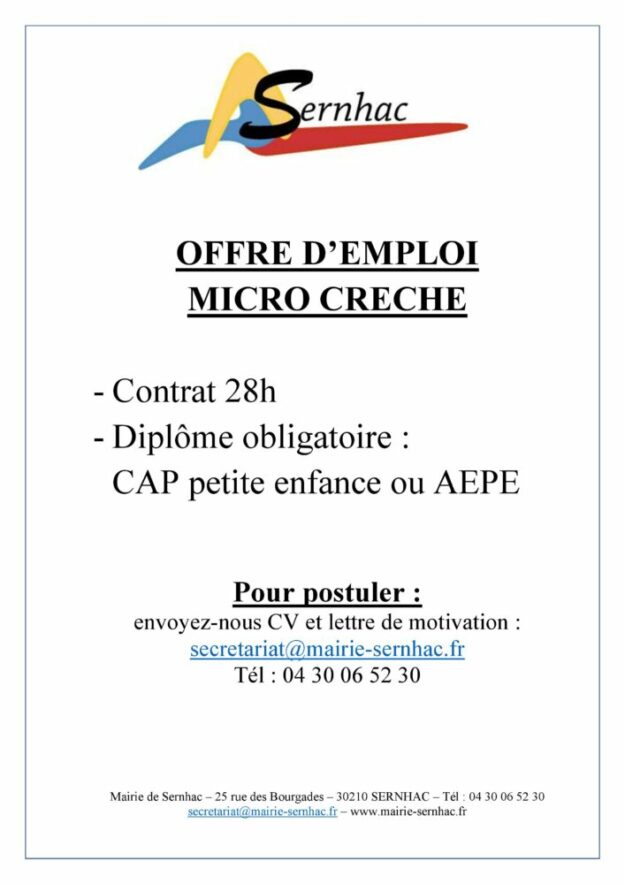 Sernhac

OFFRE D'EMPLOI
MICRO CRECHE

- Contrat 28h
- Diplôme obligatoire :
CAP petite enfance ou AEPE

Pour postuler :
envoyez-nous CV et lettre de motivation :
secretariat@mairie-sernhac.fr
Tél : 04 30 06 52 30

Mairie de Sernhac – 25 rue des Bourgades – 30210 SERNHAC – Tél : 04 30 06 52 30
secretariat@mairie-sernhac.fr – www.mairie-sernhac.fr